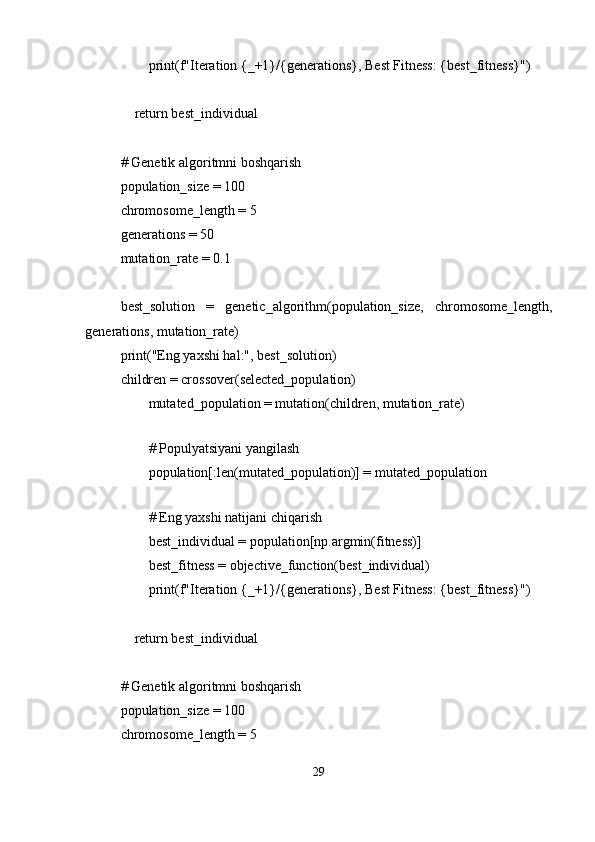 Docx.uz Docx.uz Docx.uz

print(f"Iteration {_+1}/{generations}, Best Fitness: {best_fitness}")

return best_individual

# Genetik algoritmni boshqarish
population_size = 100
chromosome_length = 5
generations = 50
mutation_rate = 0.1

Docx.uz Docx.uz Docx.uz

best_solution = genetic_algorithm(population_size, chromosome_length, generations, mutation_rate)
print("Eng yaxshi hal:", best_solution)
children = crossover(selected_population)
mutated_population = mutation(children, mutation_rate)

# Populyatsiyani yangilash
population[:len(mutated_population)] = mutated_population

Docx.uz Docx.uz Docx.uz

# Eng yaxshi natijani chiqarish
best_individual = population[np.argmin(fitness)]
best_fitness = objective_function(best_individual)
print(f"Iteration {_+1}/{generations}, Best Fitness: {best_fitness}")

return best_individual

# Genetik algoritmni boshqarish
population_size = 100
chromosome_length = 5

Docx.uz Docx.uz Docx.uz

29